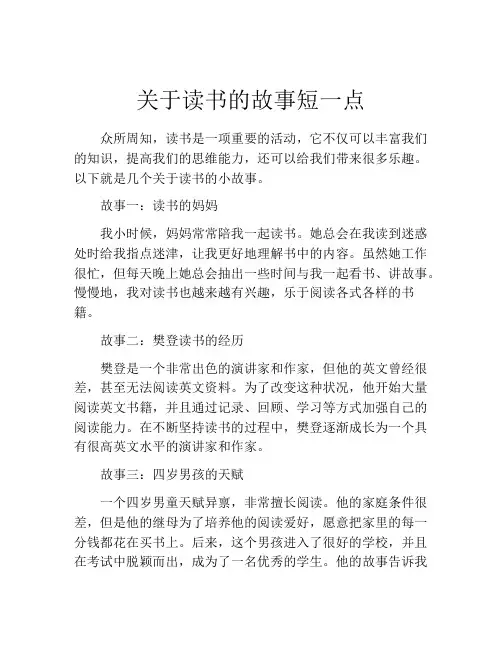 关于读书的故事短一点

众所周知，读书是一项重要的活动，它不仅可以丰富我们的知识，提高我们的思维能力，还可以给我们带来很多乐趣。以下就是几个关于读书的小故事。

故事一：读书的妈妈

我小时候，妈妈常常陪我一起读书。她总会在我读到迷惑处时给我指点迷津，让我更好地理解书中的内容。虽然她工作很忙，但每天晚上她总会抽出一些时间与我一起看书、讲故事。慢慢地，我对读书也越来越有兴趣，乐于阅读各式各样的书籍。

故事二：樊登读书的经历

樊登是一个非常出色的演讲家和作家，但他的英文曾经很差，甚至无法阅读英文资料。为了改变这种状况，他开始大量阅读英文书籍，并且通过记录、回顾、学习等方式加强自己的阅读能力。在不断坚持读书的过程中，樊登逐渐成长为一个具有很高英文水平的演讲家和作家。

故事三：四岁男孩的天赋

一个四岁男童天赋异禀，非常擅长阅读。他的家庭条件很差，但是他的继母为了培养他的阅读爱好，愿意把家里的每一分钱都花在买书上。后来，这个男孩进入了很好的学校，并且在考试中脱颖而出，成为了一名优秀的学生。他的故事告诉我